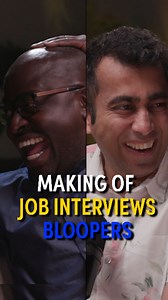 MAKING OF
JOB INTERVIEWS
BLOOPERS